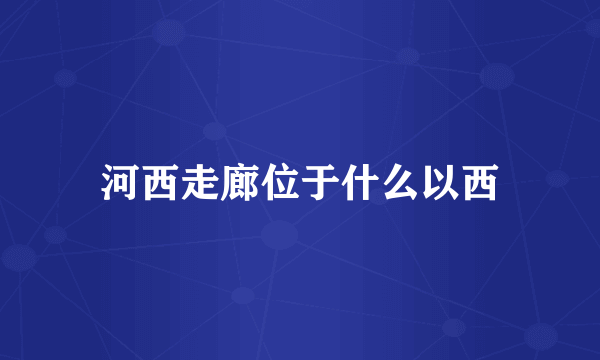 河西走廊位于什么以西